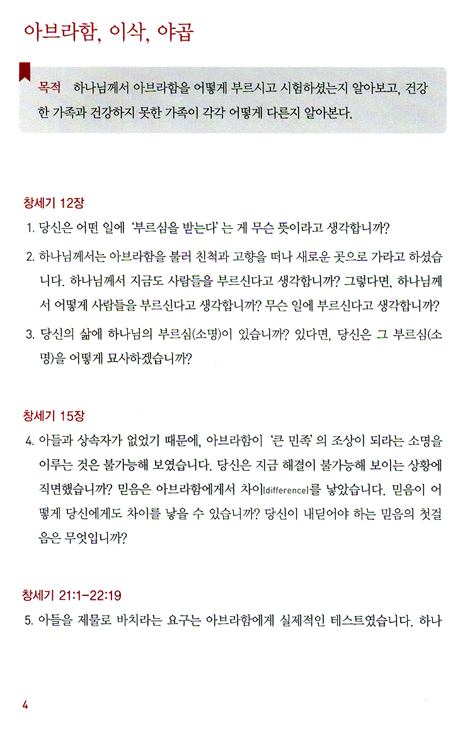 아브라함, 이삭, 야곱

목적 하나님께서 아브라함을 어떻게 부르시고 시험하셨는지 알아보고, 건강한 가족과 건강하지 못한 가족이 각각 어떻게 다른지 알아본다.

창세기 12장

1. 당신은 어떤 일에 '부르심을 받는다'는 게 무슨 뜻이라고 생각합니까?

2. 하나님께서는 아브라함을 불러 친척과 고향을 떠나 새로운 곳으로 가라고 하셨습니다. 하나님께서 지금도 사람들을 부르신다고 생각합니까? 그렇다면, 하나님께서 어떻게 사람들을 부르신다고 생각합니까? 무슨 일에 부르신다고 생각합니까?

3. 당신의 삶에 하나님의 부르심(소명)이 있습니까? 있다면, 당신은 그 부르심(소명)을 어떻게 묘사하겠습니까?

창세기 15장

4. 아들과 상속자가 없었기 때문에, 아브라함이 '큰 민족'의 조상이 되라는 소명을 이루는 것은 불가능해 보였습니다. 당신은 지금 해결이 불가능해 보이는 상황에 직면했습니까? 믿음은 아브라함에게서 차이[difference]를 낳았습니다. 믿음이 어떻게 당신에게도 차이를 낳을 수 있습니까? 당신이 내딛어야 하는 믿음의 첫걸음은 무엇입니까?

창세기 21:1-22:19

5. 아들을 제물로 바치라는 요구는 아브라함에게 실제적인 테스트였습니다. 하나

4